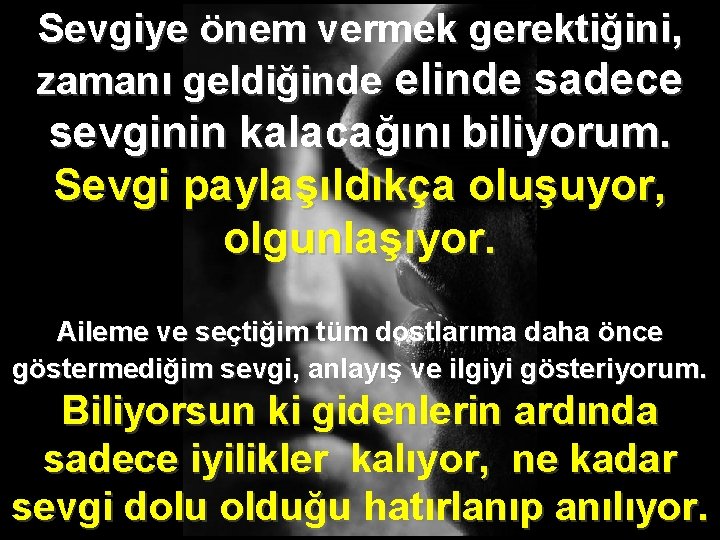 Sevgiye önem vermek gerektiğini, zamanı geldiğinde elinde sadece sevginin kalacağını biliyorum.
Sevgi paylaşıldıkça oluşuyor, olgunlaşıyor.

Aileme ve seçtiğim tüm dostlarıma daha önce göstermediğim sevgi, anlayış ve ilgiyi gösteriyorum.
Biliyorsun ki gidenlerin ardında sadece iyilikler kalıyor, ne kadar sevgi dolu olduğu hatırlanıp anılıyor.